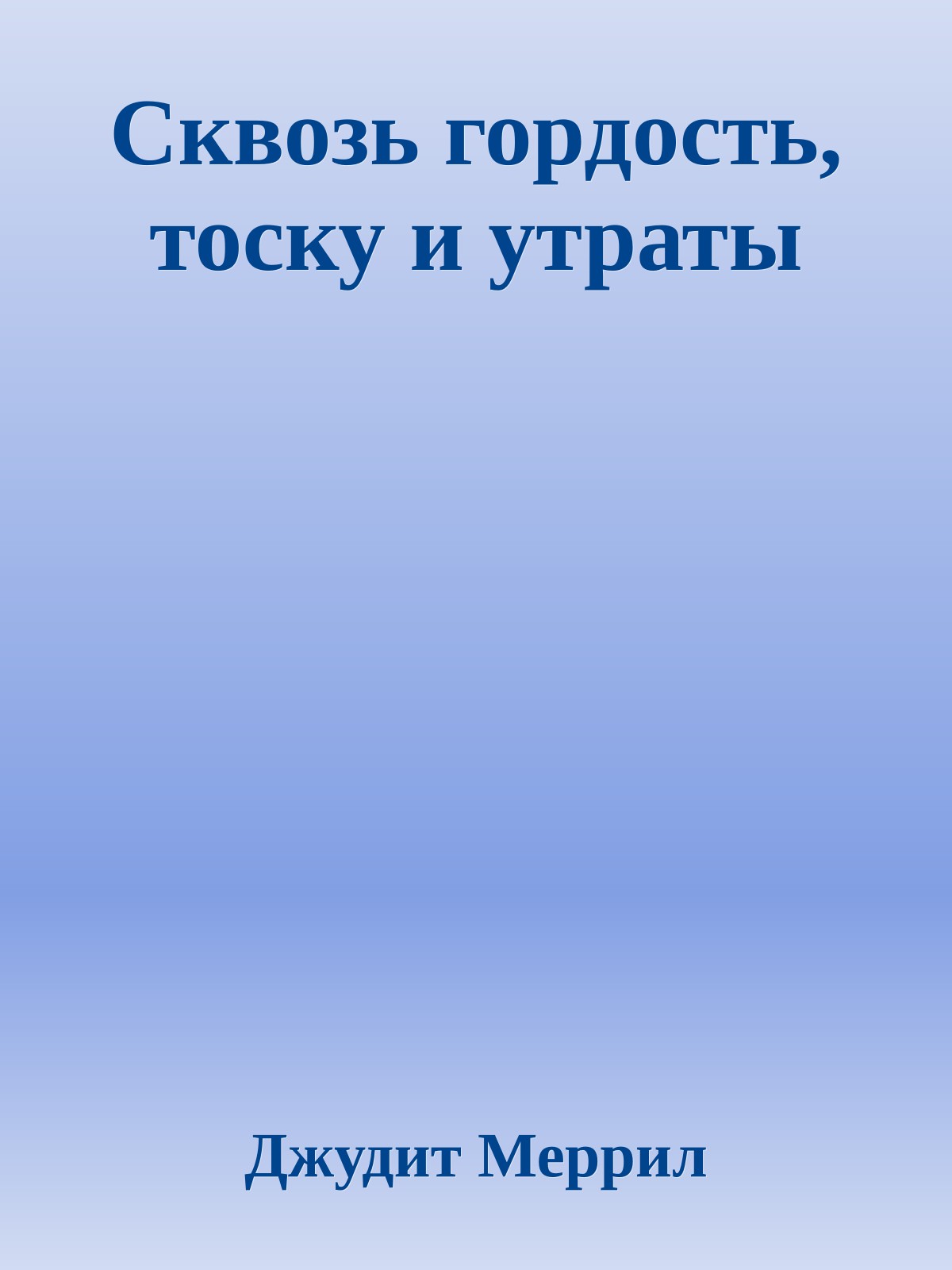 Сквозь гордость, тоску и утраты

Джудит Меррил